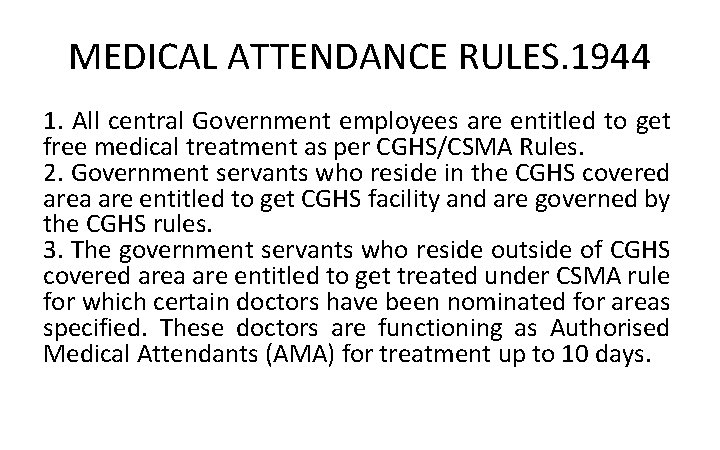 MEDICAL ATTENDANCE RULES.1944

1. All central Government employees are entitled to get free medical treatment as per CGHS/CSMA Rules.
2. Government servants who reside in the CGHS covered area are entitled to get CGHS facility and are governed by the CGHS rules.
3. The government servants who reside outside of CGHS covered area are entitled to get treated under CSMA rule for which certain doctors have been nominated for areas specified. These doctors are functioning as Authorised Medical Attendants (AMA) for treatment up to 10 days.